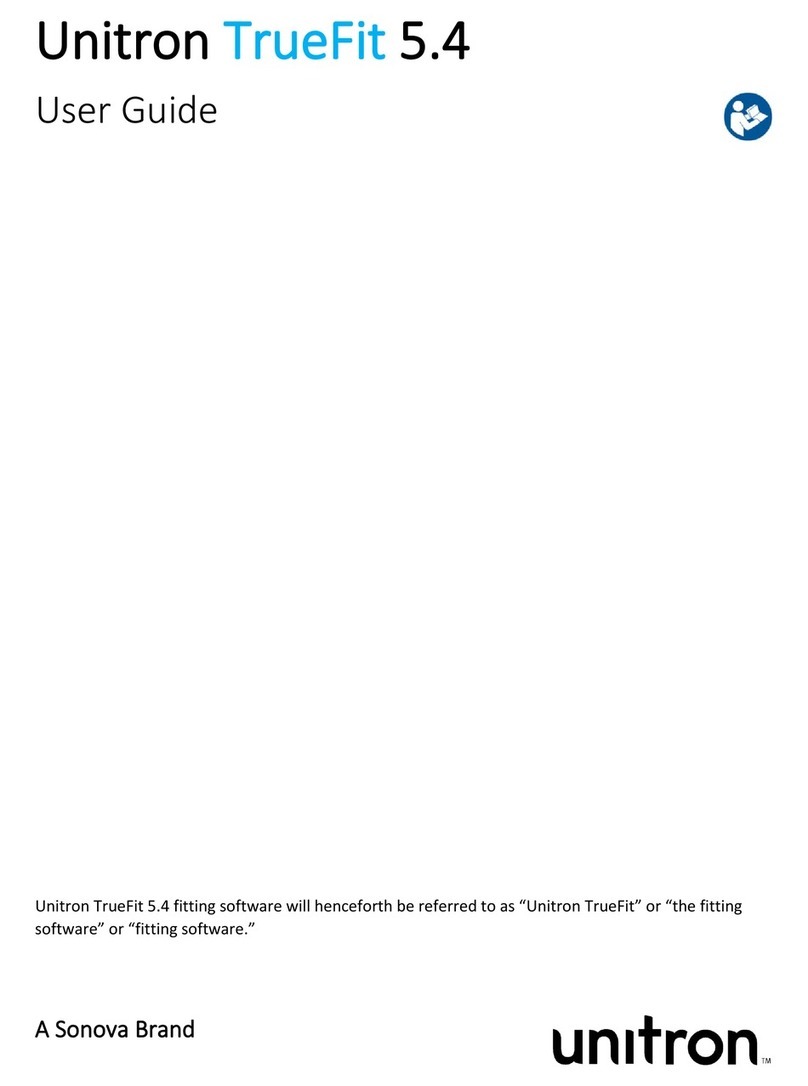 Unitron TrueFit 5.4

User Guide

Unitron TrueFit 5.4 fitting software will henceforth be referred to as “Unitron TrueFit” or “the fitting software” or “fitting software.”

A Sonova Brand

unitron™